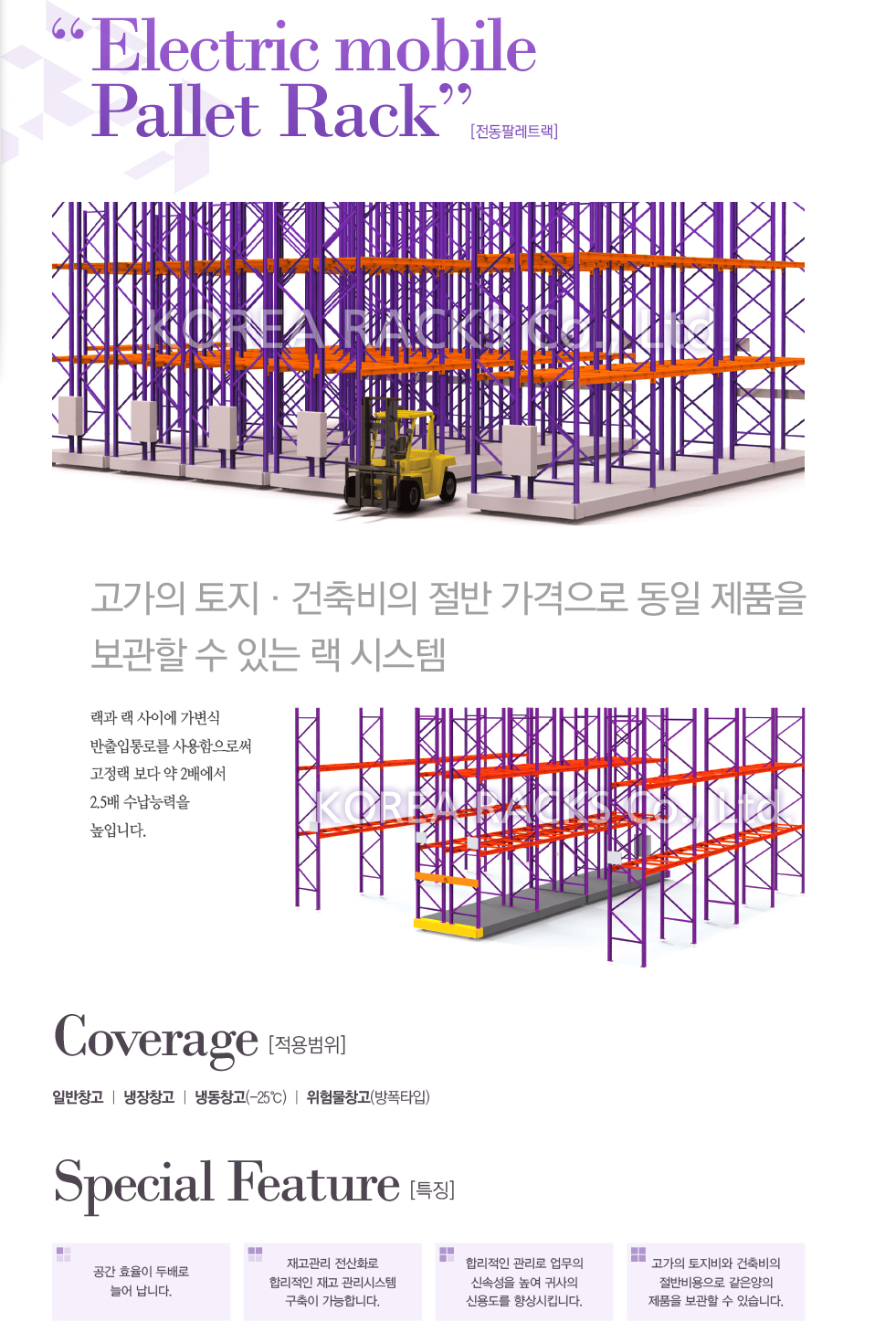 "Electric mobile Pallet Rack" [전동팔레트랙]

고가의 토지 · 건축비의 절반 가격으로 동일 제품을 보관할 수 있는 랙 시스템

랙과 랙 사이에 가변식 반출입통로를 사용함으로써 고정랙 보다 약 2배에서 2.5배 수납능력을 높입니다.

Coverage [적용범위]

일반창고 | 냉장창고 | 냉동창고(-25℃) | 위험물창고(방폭타입)

Special Feature [특징]

공간 효율이 두배로 늘어 납니다.

재고관리 전산화로 합리적인 재고 관리시스템 구축이 가능합니다.

합리적인 관리로 업무의 신속성을 높여 귀사의 신용도를 향상시킵니다.

고가의 토지비와 건축비의 절반비용으로 같은양의 제품을 보관할 수 있습니다.

KOREA RACKS Co., Ltd